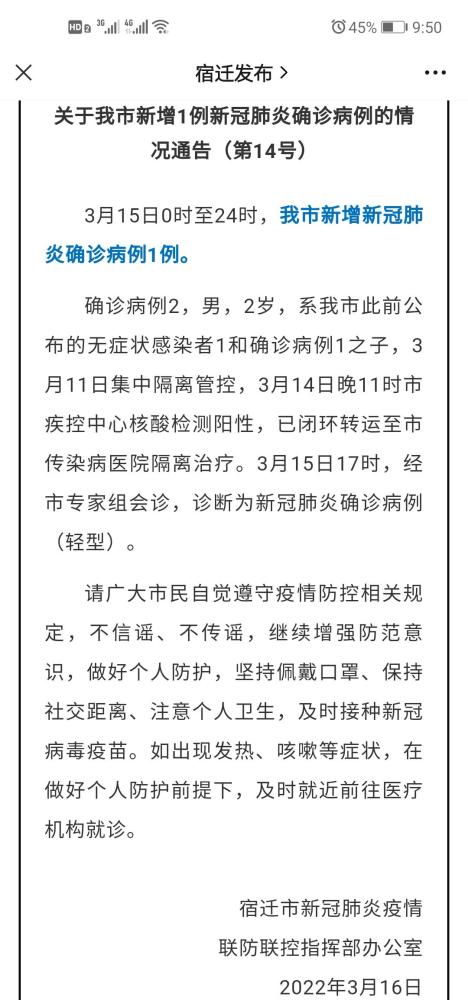 HD 2 3G 4G 45% 9:50

宿迁发布 >

关于我市新增1例新冠肺炎确诊病例的情况通告（第14号）

3月15日0时至24时，我市新增新冠肺炎确诊病例1例。

确诊病例2，男，2岁，系我市此前公布的无症状感染者1和确诊病例1之子，3月11日集中隔离管控，3月14日晚11时市疾控中心核酸检测阳性，已闭环转运至市传染病医院隔离治疗。3月15日17时，经市专家组会诊，诊断为新冠肺炎确诊病例（轻型）。

请广大市民自觉遵守疫情防控相关规定，不信谣、不传谣，继续增强防范意识，做好个人防护，坚持佩戴口罩、保持社交距离、注意个人卫生，及时接种新冠病毒疫苗。如出现发热、咳嗽等症状，在做好个人防护前提下，及时就近前往医疗机构就诊。

宿迁市新冠肺炎疫情
联防联控指挥部办公室
2022年3月16日